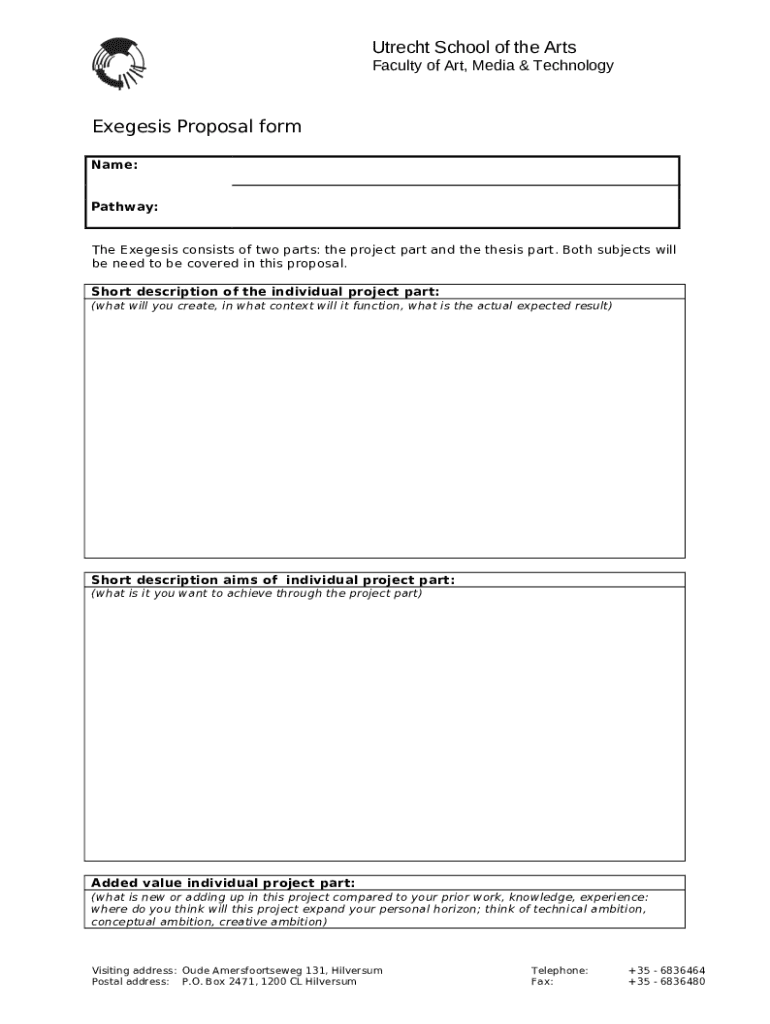 Utrecht School of the Arts
Faculty of Art, Media & Technology

Exegesis Proposal form

Name:

Pathway:

The Exegesis consists of two parts: the project part and the thesis part. Both subjects will be need to be covered in this proposal.

Short description of the individual project part:
(what will you create, in what context will it function, what is the actual expected result)

Short description aims of individual project part:
(what is it you want to achieve through the project part)

Added value individual project part:
(what is new or adding up in this project compared to your prior work, knowledge, experience: where do you think will this project expand your personal horizon; think of technical ambition, conceptual ambition, creative ambition)

Visiting address: Oude Amersfoortseweg 131, Hilversum
Postal address: P.O. Box 2471, 1200 CL Hilversum

Telephone: +35 - 6836464
Fax: +35 - 6836480